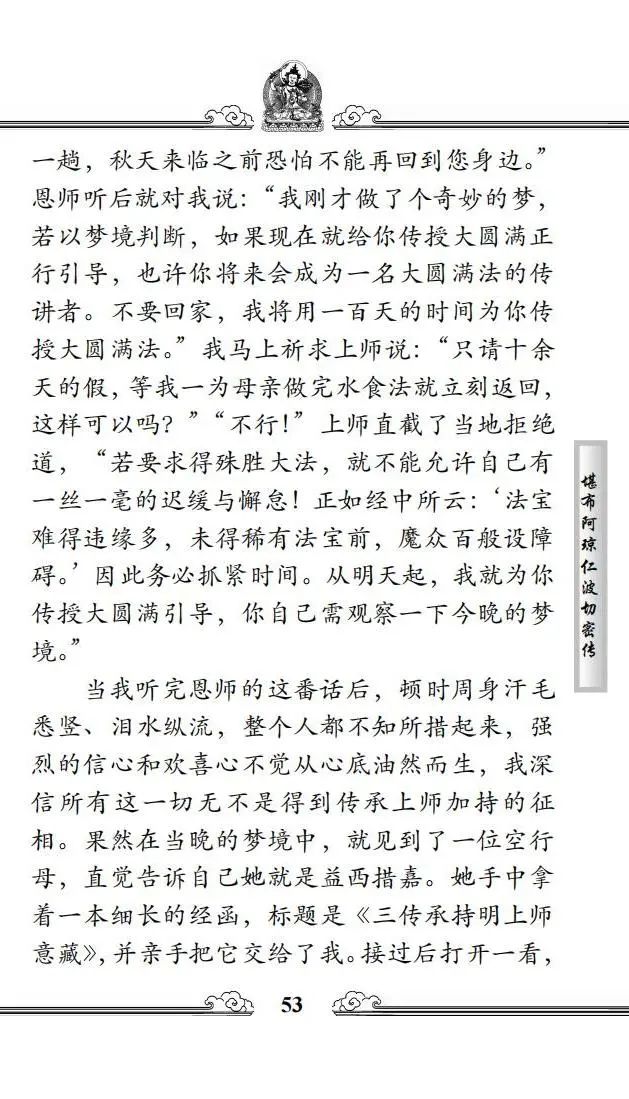 一趟，秋天来临之前恐怕不能再回到您身边。”恩师听后就对我说：“我刚才做了个奇妙的梦，若以梦境判断，如果现在就给你传授大圆满正行引导，也许你将来会成为一名大圆满法的传讲者。不要回家，我将用一百天的时间为你传授大圆满法。”我马上祈求上师说：“只请十余天的假，等我一为母亲做完水食法就立刻返回，这样可以吗？”“不行！”上师直截了当地拒绝道，“若要求得殊胜大法，就不能允许自己有一丝一毫的迟缓与懈怠！正如经中所云：‘法宝难得违缘多，未得稀有法宝前，魔众百般设障碍。’因此务必抓紧时间。从明天起，我就为你传授大圆满引导，你自己需观察一下今晚的梦境。”

当我听完恩师的这番话后，顿时周身汗毛悉竖、泪水纵流，整个人都不知所措起来，强烈的信心和欢喜心不觉从心底油然而生，我深信所有这一切无不是得到传承上师加持的征相。果然在当晚的梦境中，就见到了一位空行母，直觉告诉自己她就是益西措嘉。她手中拿着一本细长的经函，标题是《三传承持明上师意藏》，并亲手把它交给了我。接过后打开一看，

堪布阿琼仁波切密传

53